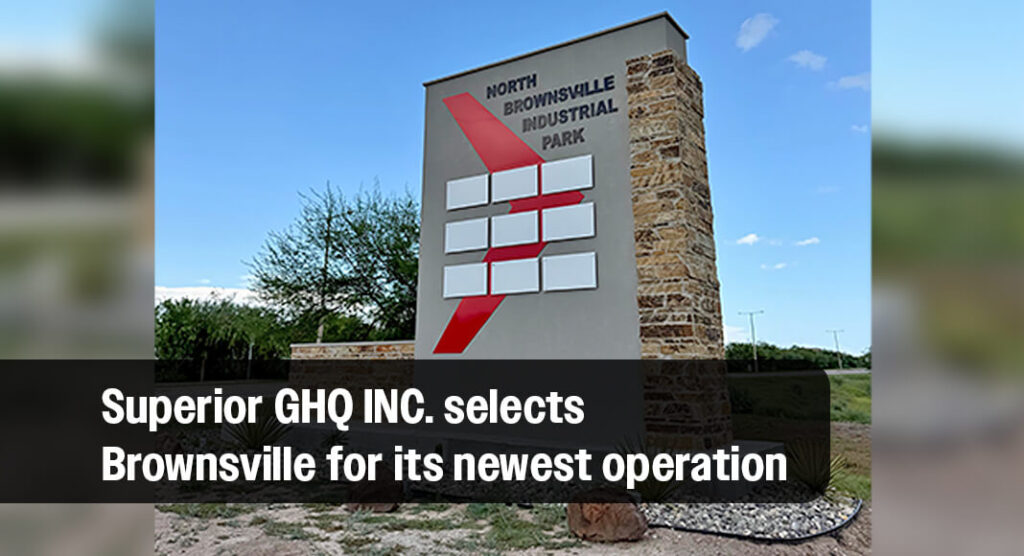 NORTH BROWNSVILLE INDUSTRIAL PARK

Superior GHQ INC. selects Brownsville for its newest operation